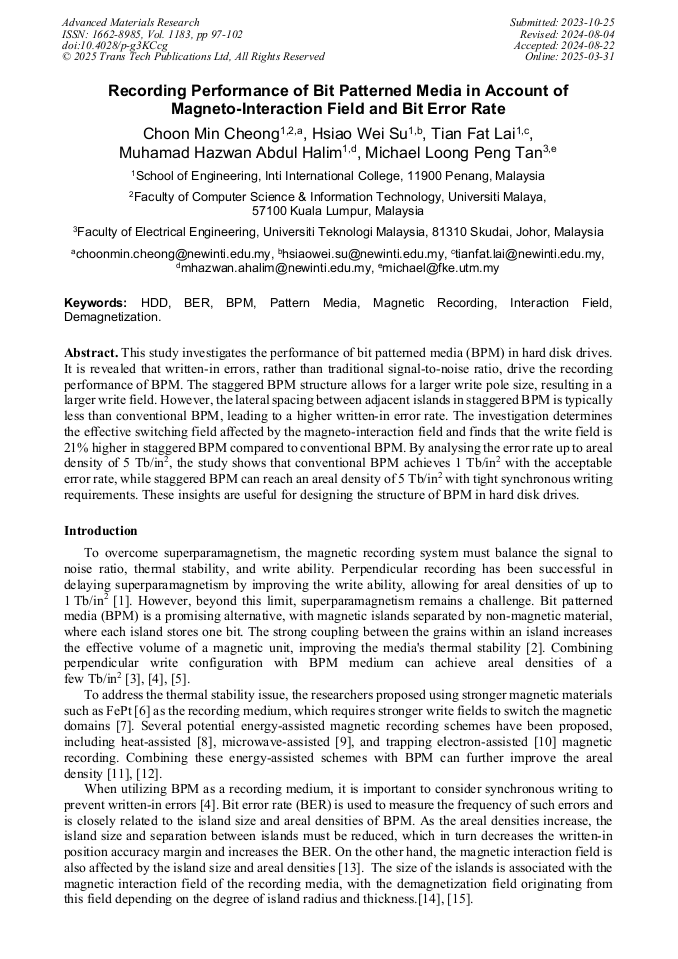 Advanced Materials Research
ISSN: 1662-8985, Vol. 1183, pp 97-102
doi:10.4028/p-g3KCcg
© 2025 Trans Tech Publications Ltd, All Rights Reserved

Submitted: 2023-10-25
Revised: 2024-08-04
Accepted: 2024-08-22
Online: 2025-03-31

Recording Performance of Bit Patterned Media in Account of Magneto-Interaction Field and Bit Error Rate

Choon Min Cheong$^{1,2,a}$, Hsiao Wei Su$^{1,b}$, Tian Fat Lai$^{1,c}$, Muhamad Hazwan Abdul Halim$^{1,d}$, Michael Loong Peng Tan$^{3,e}$

$^1$School of Engineering, Inti International College, 11900 Penang, Malaysia

$^2$Faculty of Computer Science & Information Technology, Universiti Malaya, 57100 Kuala Lumpur, Malaysia

$^3$Faculty of Electrical Engineering, Universiti Teknologi Malaysia, 81310 Skudai, Johor, Malaysia

$^a$choonmin.cheong@newinti.edu.my, $^b$hsiaowei.su@newinti.edu.my, $^c$tianfat.lai@newinti.edu.my, $^d$mhazwan.ahalim@newinti.edu.my, $^e$michael@fke.utm.my

Keywords: HDD, BER, BPM, Pattern Media, Magnetic Recording, Interaction Field, Demagnetization.

Abstract. This study investigates the performance of bit patterned media (BPM) in hard disk drives. It is revealed that written-in errors, rather than traditional signal-to-noise ratio, drive the recording performance of BPM. The staggered BPM structure allows for a larger write pole size, resulting in a larger write field. However, the lateral spacing between adjacent islands in staggered BPM is typically less than conventional BPM, leading to a higher written-in error rate. The investigation determines the effective switching field affected by the magneto-interaction field and finds that the write field is 21% higher in staggered BPM compared to conventional BPM. By analysing the error rate up to areal density of 5 Tb/in$^2$, the study shows that conventional BPM achieves 1 Tb/in$^2$ with the acceptable error rate, while staggered BPM can reach an areal density of 5 Tb/in$^2$ with tight synchronous writing requirements. These insights are useful for designing the structure of BPM in hard disk drives.

Introduction

To overcome superparamagnetism, the magnetic recording system must balance the signal to noise ratio, thermal stability, and write ability. Perpendicular recording has been successful in delaying superparamagnetism by improving the write ability, allowing for areal densities of up to 1 Tb/in$^2$ [1]. However, beyond this limit, superparamagnetism remains a challenge. Bit patterned media (BPM) is a promising alternative, with magnetic islands separated by non-magnetic material, where each island stores one bit. The strong coupling between the grains within an island increases the effective volume of a magnetic unit, improving the media's thermal stability [2]. Combining perpendicular write configuration with BPM medium can achieve areal densities of a few Tb/in$^2$ [3], [4], [5].

To address the thermal stability issue, the researchers proposed using stronger magnetic materials such as FePt [6] as the recording medium, which requires stronger write fields to switch the magnetic domains [7]. Several potential energy-assisted magnetic recording schemes have been proposed, including heat-assisted [8], microwave-assisted [9], and trapping electron-assisted [10] magnetic recording. Combining these energy-assisted schemes with BPM can further improve the areal density [11], [12].

When utilizing BPM as a recording medium, it is important to consider synchronous writing to prevent written-in errors [4]. Bit error rate (BER) is used to measure the frequency of such errors and is closely related to the island size and areal densities of BPM. As the areal densities increase, the island size and separation between islands must be reduced, which in turn decreases the written-in position accuracy margin and increases the BER. On the other hand, the magnetic interaction field is also affected by the island size and areal densities [13]. The size of the islands is associated with the magnetic interaction field of the recording media, with the demagnetization field originating from this field depending on the degree of island radius and thickness.[14], [15].